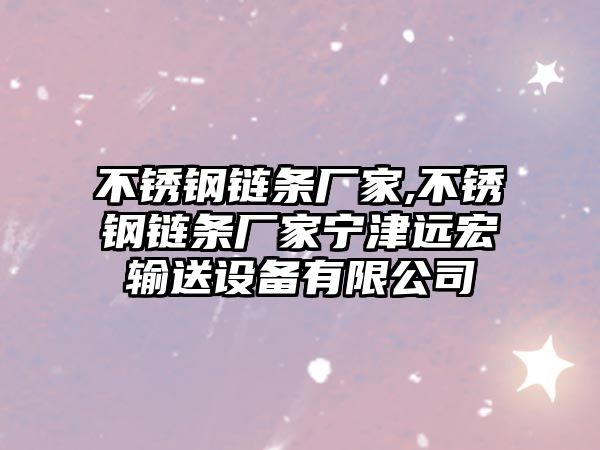 不锈钢链条厂家,不锈钢链条厂家宁津远宏输送设备有限公司